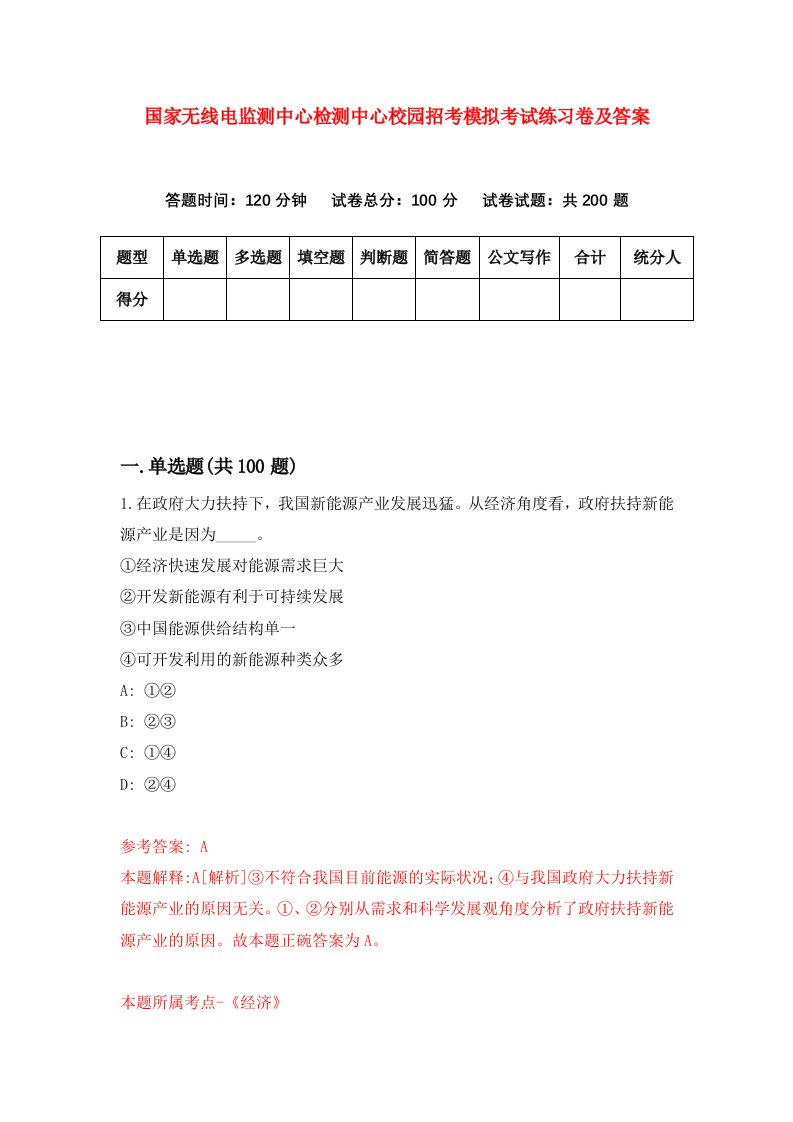 国家无线电监测中心检测中心校园招考模拟考试练习卷及答案

答题时间：120 分钟　试卷总分：100 分　试卷试题：共 200 题

| 题型 | 单选题 | 多选题 | 填空题 | 判断题 | 简答题 | 公文写作 | 合计 | 统分人 |
|---|---|---|---|---|---|---|---|---|
| 得分 | | | | | | | | |

一.单选题(共 100 题)

1.在政府大力扶持下，我国新能源产业发展迅猛。从经济角度看，政府扶持新能源产业是因为_____。

①经济快速发展对能源需求巨大

②开发新能源有利于可持续发展

③中国能源供给结构单一

④可开发利用的新能源种类众多

A: ①②

B: ②③

C: ①④

D: ②④

参考答案: A

本题解释:A[解析]③不符合我国目前能源的实际状况;④与我国政府大力扶持新能源产业的原因无关。①、②分别从需求和科学发展观角度分析了政府扶持新能源产业的原因。故本题正确答案为 A。

本题所属考点-《经济》